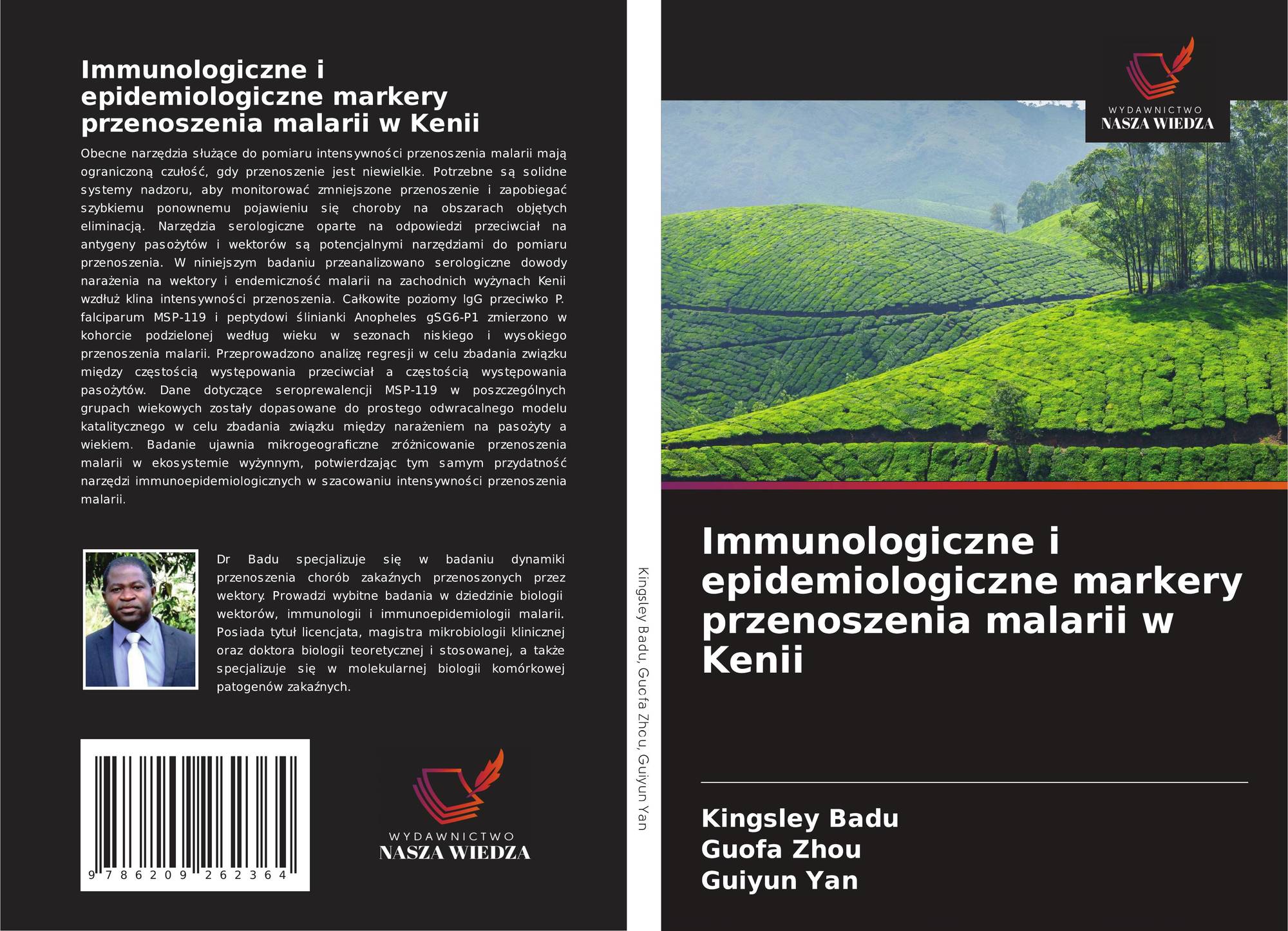 Immunologiczne i epidemiologiczne markery przenoszenia malarii w Kenii

Obecne narzędzia służące do pomiaru intensywności przenoszenia malarii mają ograniczoną czułość, gdy przenoszenie jest niewielkie. Potrzebne są solidne systemy nadzoru, aby monitorować zmniejszone przenoszenie i zapobiegać szybkiemu ponownemu pojawieniu się choroby na obszarach objętych eliminacją. Narzędzia serologiczne oparte na odpowiedzi przeciwciał na antygeny pasożytów i wektorów są potencjalnymi narzędziami do pomiaru przenoszenia. W niniejszym badaniu przeanalizowano serologiczne dowody narażenia na wektory i endemiczność malarii na zachodnich wyżynach Kenii wzdłuż klina intensywności przenoszenia. Całkowite poziomy IgG przeciwko P. falciparum MSP-119 i peptydowi ślinianki Anopheles gSG6-P1 zmierzono w kohorcie podzielonej według wieku w sezonach niskiego i wysokiego przenoszenia malarii. Przeprowadzono analizę regresji w celu zbadania związku między częstością występowania przeciwciał a częstością występowania pasożytów. Dane dotyczące seroprewalencji MSP-119 w poszczególnych grupach wiekowych zostały dopasowane do prostego odwracalnego modelu katalitycznego w celu zbadania związku między narażeniem na pasożyty a wiekiem. Badanie ujawnia mikrogeograficzne zróżnicowanie przenoszenia malarii w ekosystemie wyżynnym, potwierdzając tym samym przydatność narzędzi immunoepidemiologicznych w szacowaniu intensywności przenoszenia malarii.

Dr Badu specjalizuje się w badaniu dynamiki przenoszenia chorób zakaźnych przenoszonych przez wektory. Prowadzi wybitne badania w dziedzinie biologii wektorów, immunologii i immunoepidemiologii malarii. Posiada tytuł licencjata, magistra mikrobiologii klinicznej oraz doktora biologii teoretycznej i stosowanej, a także specjalizuje się w molekularnej biologii komórkowej patogenów zakaźnych.

9 786209 262364

WYDAWNICTWO
NASZA WIEDZA

Kingsley Badu, Guofa Zhou, Guiyun Yan

WYDAWNICTWO
NASZA WIEDZA

Immunologiczne i epidemiologiczne markery przenoszenia malarii w Kenii

Kingsley Badu
Guofa Zhou
Guiyun Yan